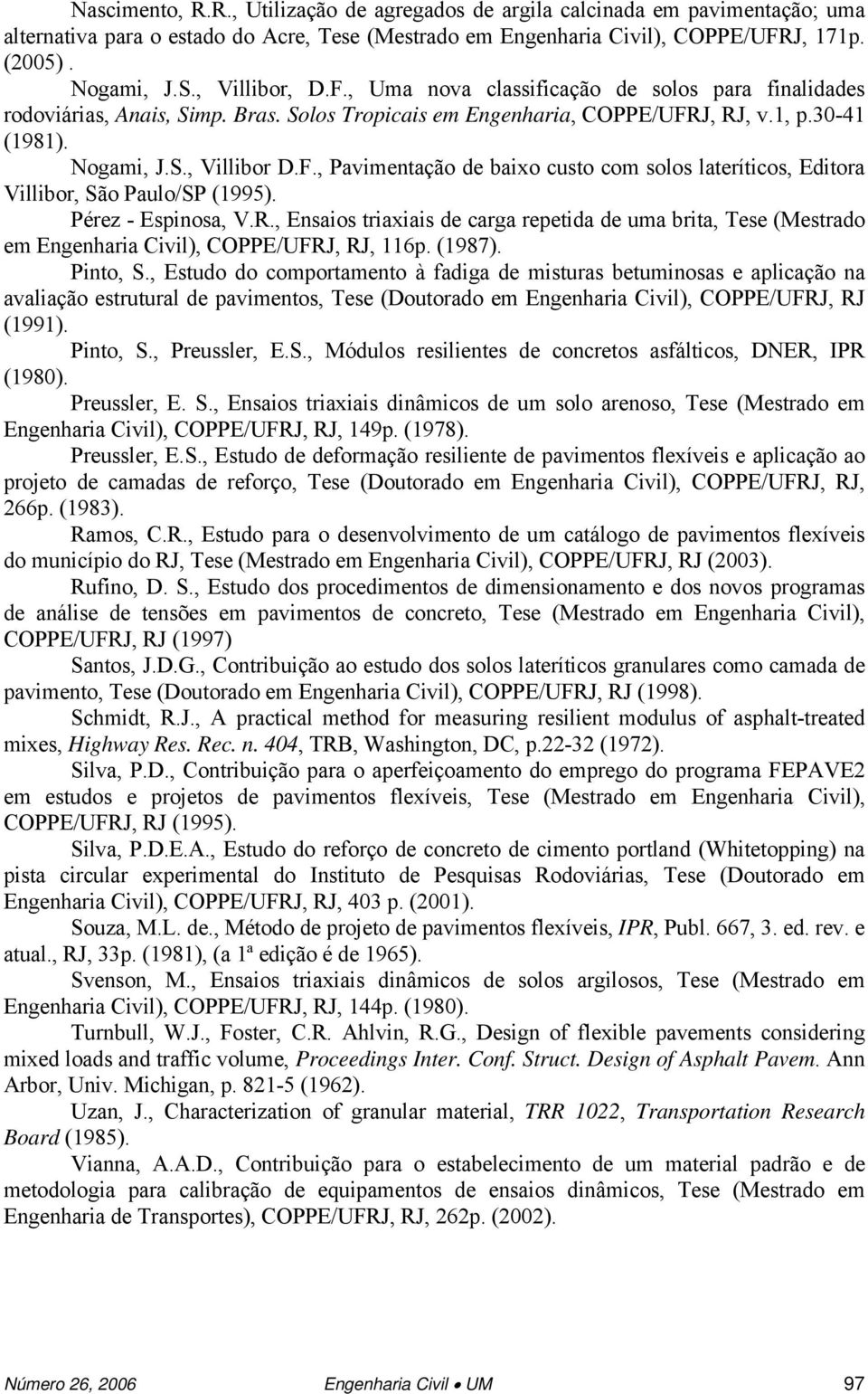 Nascimento, R.R., Utilização de agregados de argila calcinada em pavimentação; uma alternativa para o estado do Acre, Tese (Mestrado em Engenharia Civil), COPPE/UFRJ, 171p. (2005) .

Nogami, J.S., Villibor, D.F., Uma nova classificação de solos para finalidades rodoviárias, Anais, Simp. Bras. Solos Tropicais em Engenharia, COPPE/UFRJ, RJ, v.1, p.30-41 (1981).

Nogami, J.S., Villibor D.F., Pavimentação de baixo custo com solos lateríticos, Editora Villibor, São Paulo/SP (1995).

Pérez - Espinosa, V.R., Ensaios triaxiais de carga repetida de uma brita, Tese (Mestrado em Engenharia Civil), COPPE/UFRJ, RJ, 116p. (1987).

Pinto, S., Estudo do comportamento à fadiga de misturas betuminosas e aplicação na avaliação estrutural de pavimentos, Tese (Doutorado em Engenharia Civil), COPPE/UFRJ, RJ (1991).

Pinto, S., Preussler, E.S., Módulos resilientes de concretos asfálticos, DNER, IPR (1980).

Preussler, E. S., Ensaios triaxiais dinâmicos de um solo arenoso, Tese (Mestrado em Engenharia Civil), COPPE/UFRJ, RJ, 149p. (1978).

Preussler, E.S., Estudo de deformação resiliente de pavimentos flexíveis e aplicação ao projeto de camadas de reforço, Tese (Doutorado em Engenharia Civil), COPPE/UFRJ, RJ, 266p. (1983).

Ramos, C.R., Estudo para o desenvolvimento de um catálogo de pavimentos flexíveis do município do RJ, Tese (Mestrado em Engenharia Civil), COPPE/UFRJ, RJ (2003).

Rufino, D. S., Estudo dos procedimentos de dimensionamento e dos novos programas de análise de tensões em pavimentos de concreto, Tese (Mestrado em Engenharia Civil), COPPE/UFRJ, RJ (1997)

Santos, J.D.G., Contribuição ao estudo dos solos lateríticos granulares como camada de pavimento, Tese (Doutorado em Engenharia Civil), COPPE/UFRJ, RJ (1998).

Schmidt, R.J., A practical method for measuring resilient modulus of asphalt-treated mixes, Highway Res. Rec. n. 404, TRB, Washington, DC, p.22-32 (1972).

Silva, P.D., Contribuição para o aperfeiçoamento do emprego do programa FEPAVE2 em estudos e projetos de pavimentos flexíveis, Tese (Mestrado em Engenharia Civil), COPPE/UFRJ, RJ (1995).

Silva, P.D.E.A., Estudo do reforço de concreto de cimento portland (Whitetopping) na pista circular experimental do Instituto de Pesquisas Rodoviárias, Tese (Doutorado em Engenharia Civil), COPPE/UFRJ, RJ, 403 p. (2001).

Souza, M.L. de., Método de projeto de pavimentos flexíveis, IPR, Publ. 667, 3. ed. rev. e atual., RJ, 33p. (1981), (a 1ª edição é de 1965).

Svenson, M., Ensaios triaxiais dinâmicos de solos argilosos, Tese (Mestrado em Engenharia Civil), COPPE/UFRJ, RJ, 144p. (1980).

Turnbull, W.J., Foster, C.R. Ahlvin, R.G., Design of flexible pavements considering mixed loads and traffic volume, Proceedings Inter. Conf. Struct. Design of Asphalt Pavem. Ann Arbor, Univ. Michigan, p. 821-5 (1962).

Uzan, J., Characterization of granular material, TRR 1022, Transportation Research Board (1985).

Vianna, A.A.D., Contribuição para o estabelecimento de um material padrão e de metodologia para calibração de equipamentos de ensaios dinâmicos, Tese (Mestrado em Engenharia de Transportes), COPPE/UFRJ, RJ, 262p. (2002).

Número 26, 2006 Engenharia Civil • UM 97